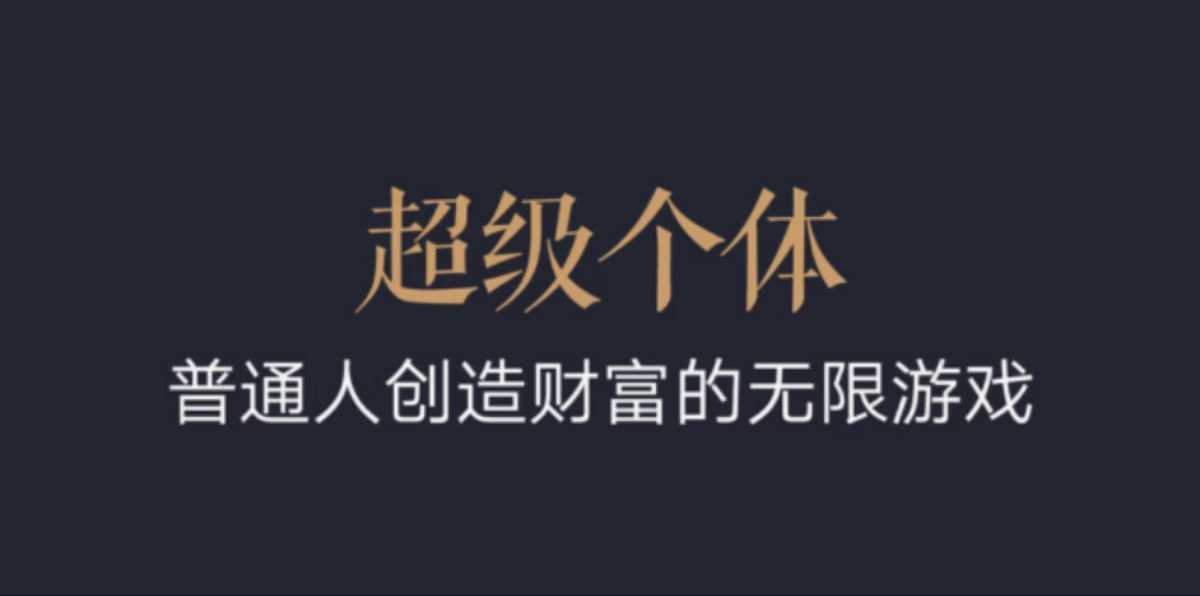 超级个体

普通人创造财富的无限游戏